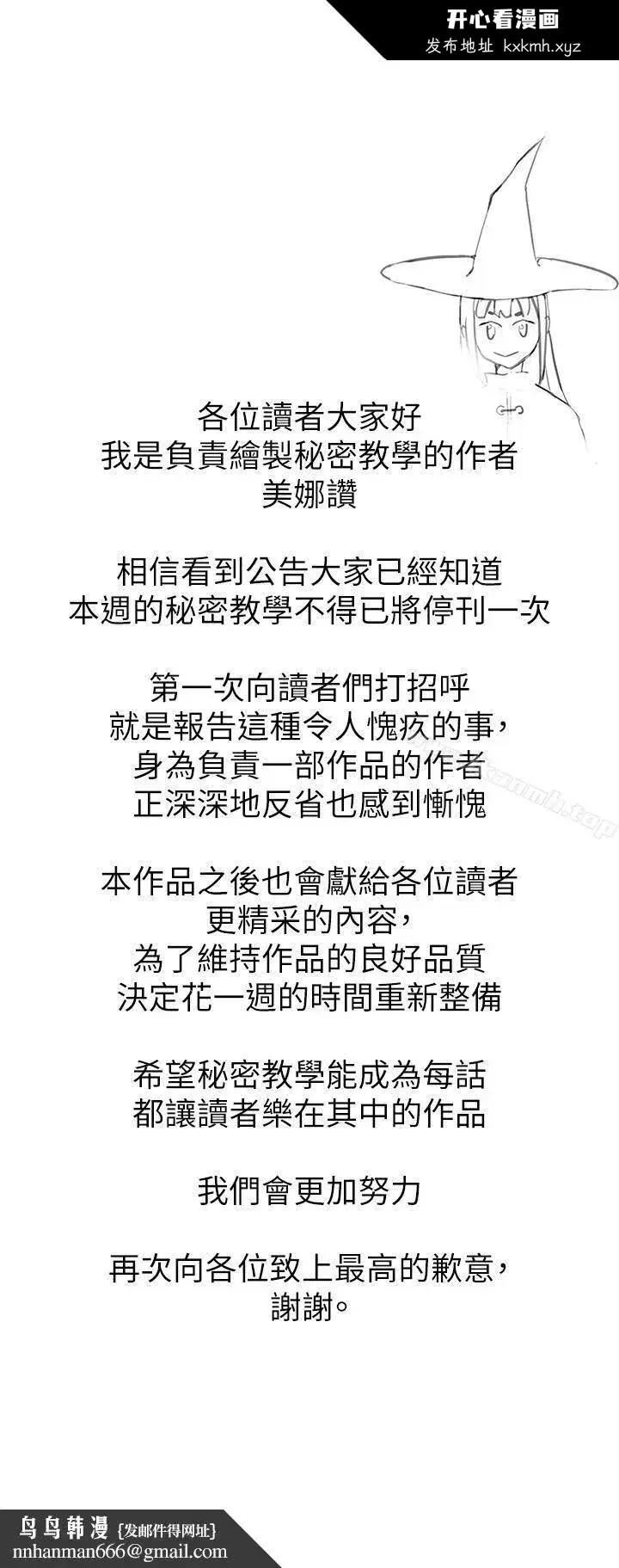 开心看漫画
发布地址 kxkmh.xyz

各位讀者大家好
我是負責繪製秘密教學的作者
美娜讚

相信看到公告大家已經知道
本週的秘密教學不得已將停刊一次

第一次向讀者們打招呼
就是報告這種令人愧疚的事，
身為負責一部作品的作者
正深深地反省也感到慚愧

本作品之後也會獻給各位讀者
更精采的內容，
為了維持作品的良好品質
決定花一週的時間重新整備

希望秘密教學能成為每話
都讓讀者樂在其中的作品

我們會更加努力

再次向各位致上最高的歉意，
謝謝。

鸟鸟韩漫 {发邮件得网址}
nnhanman666@gmail.com